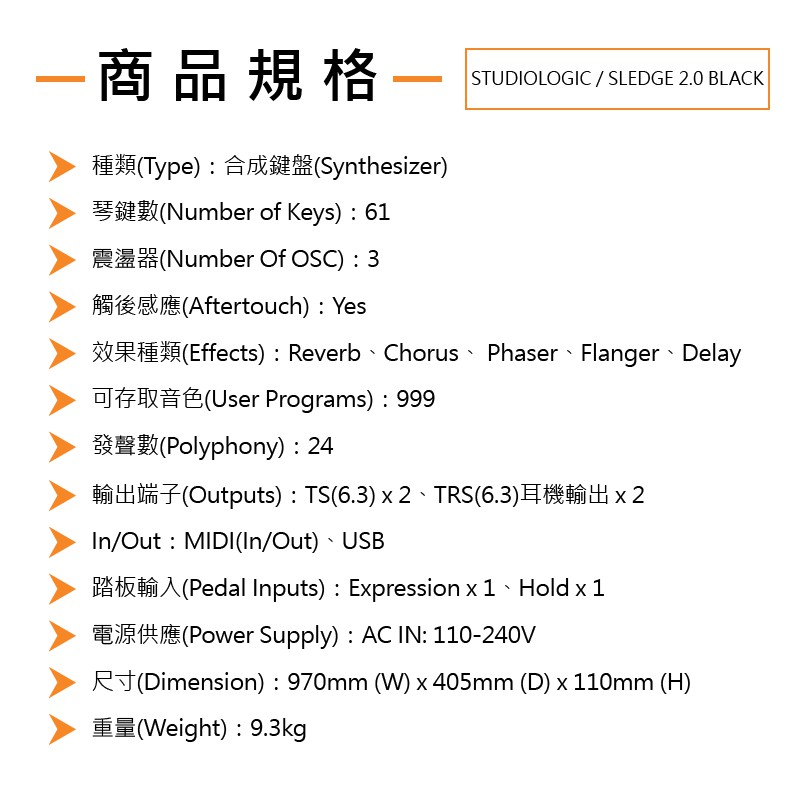 商品規格

STUDIOLOGIC / SLEDGE 2.0 BLACK

種類(Type)：合成鍵盤(Synthesizer)

琴鍵數(Number of Keys)：61

震盪器(Number Of OSC)：3

觸後感應(Aftertouch)：Yes

效果種類(Effects)：Reverb、Chorus、 Phaser、Flanger、Delay

可存取音色(User Programs)：999

發聲數(Polyphony)：24

輸出端子(Outputs)：TS(6.3) x 2、TRS(6.3)耳機輸出 x 2

In/Out：MIDI(In/Out)、USB

踏板輸入(Pedal Inputs)：Expression x 1、Hold x 1

電源供應(Power Supply)：AC IN: 110-240V

尺寸(Dimension)：970mm (W) x 405mm (D) x 110mm (H)

重量(Weight)：9.3kg